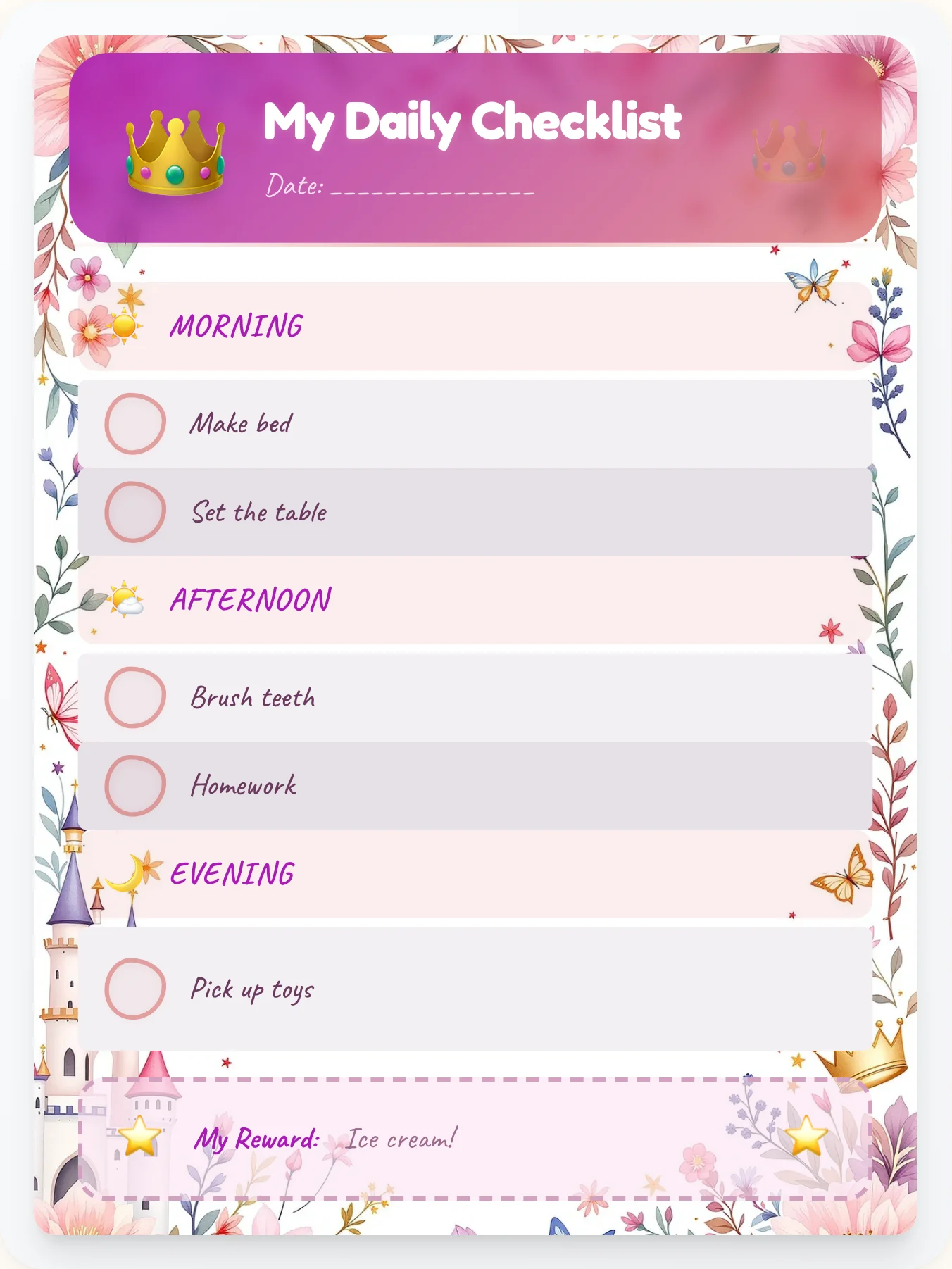 My Daily Checklist

Date: _______________

MORNING

Make bed

Set the table

AFTERNOON

Brush teeth

Homework

EVENING

Pick up toys

My Reward: Ice cream!